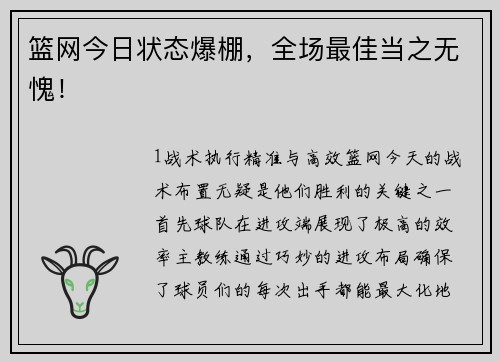 篮网今日状态爆棚，全场最佳当之无愧！

1战术执行精准与高效篮网今天的战术布置无疑是他们胜利的关键之一首先球队在进攻端展现了极高的效率主教练通过巧妙的进攻布局确保了球员们的每次出手都能最大化地